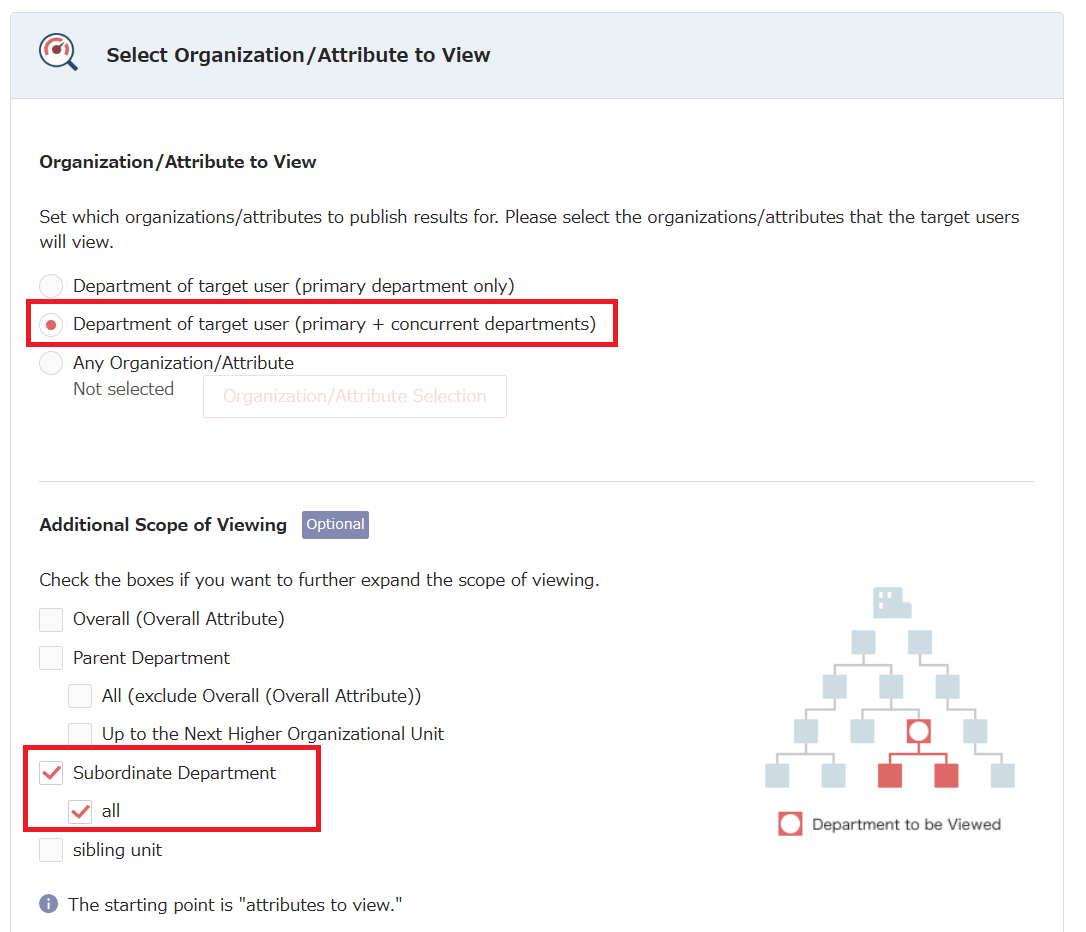 Select Organization/Attribute to View

Organization/Attribute to View

Set which organizations/attributes to publish results for. Please select the organizations/attributes that the target users will view.

Department of target user (primary department only)

Department of target user (primary + concurrent departments)

Any Organization/Attribute

Not selected

Organization/Attribute Selection

Additional Scope of Viewing Optional

Check the boxes if you want to further expand the scope of viewing.

Overall (Overall Attribute)

Parent Department

All (exclude Overall (Overall Attribute))

Up to the Next Higher Organizational Unit

Subordinate Department

all

sibling unit

Department to be Viewed

The starting point is "attributes to view."